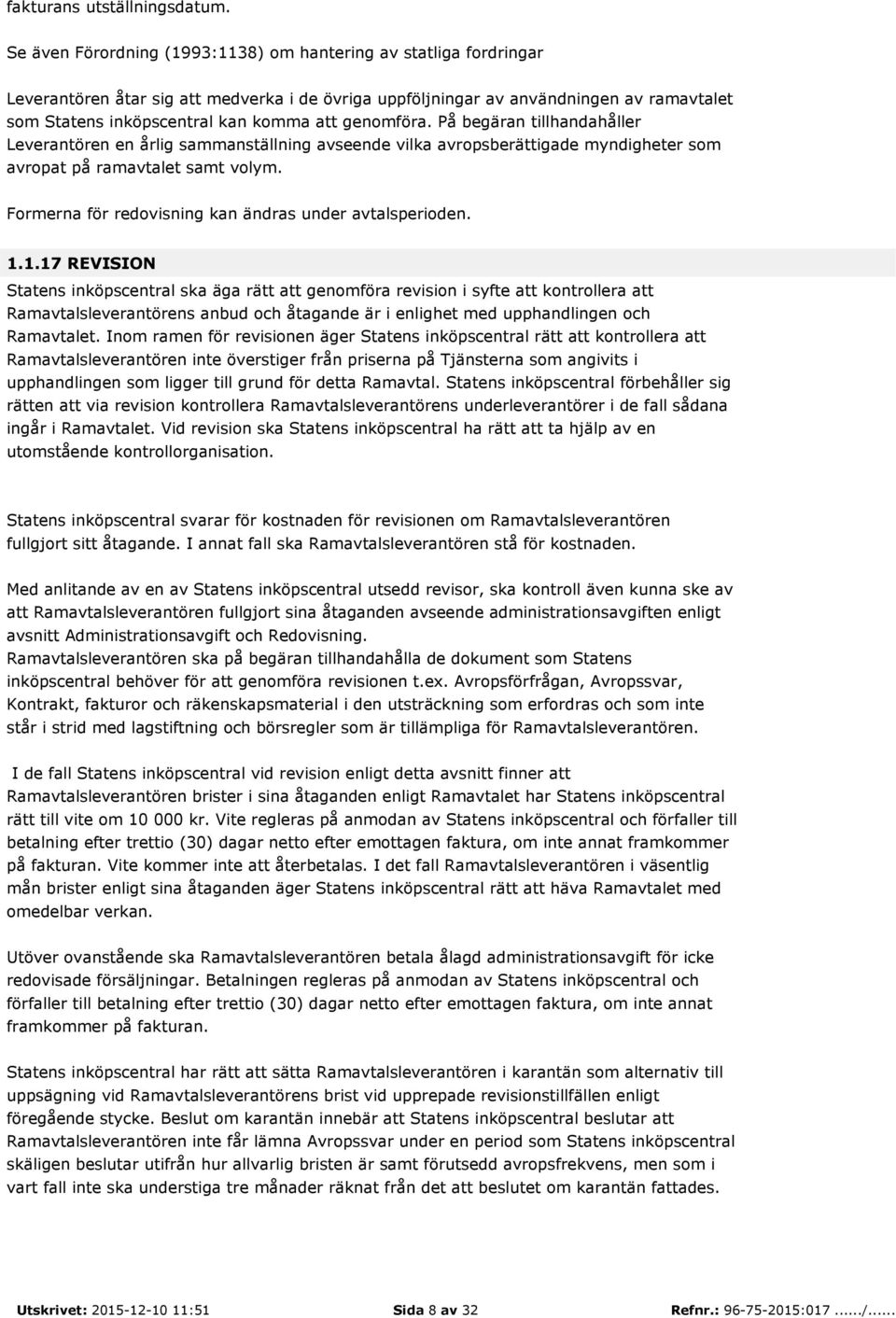 fakturans utställningsdatum.

Se även Förordning (1993:1138) om hantering av statliga fordringar

Leverantören åtar sig att medverka i de övriga uppföljningar av användningen av ramavtalet som Statens inköpscentral kan komma att genomföra. På begäran tillhandahåller Leverantören en årlig sammanställning avseende vilka avropsberättigade myndigheter som avropat på ramavtalet samt volym.

Formerna för redovisning kan ändras under avtalsperioden.

1.1.17 REVISION

Statens inköpscentral ska äga rätt att genomföra revision i syfte att kontrollera att Ramavtalsleverantörens anbud och åtagande är i enlighet med upphandlingen och Ramavtalet. Inom ramen för revisionen äger Statens inköpscentral rätt att kontrollera att Ramavtalsleverantören inte överstiger från priserna på Tjänsterna som angivits i upphandlingen som ligger till grund för detta Ramavtal. Statens inköpscentral förbehåller sig rätten att via revision kontrollera Ramavtalsleverantörens underleverantörer i de fall sådana ingår i Ramavtalet. Vid revision ska Statens inköpscentral ha rätt att ta hjälp av en utomstående kontrollorganisation.

Statens inköpscentral svarar för kostnaden för revisionen om Ramavtalsleverantören fullgjort sitt åtagande. I annat fall ska Ramavtalsleverantören stå för kostnaden.

Med anlitande av en av Statens inköpscentral utsedd revisor, ska kontroll även kunna ske av att Ramavtalsleverantören fullgjort sina åtaganden avseende administrationsavgiften enligt avsnitt Administrationsavgift och Redovisning.
Ramavtalsleverantören ska på begäran tillhandahålla de dokument som Statens inköpscentral behöver för att genomföra revisionen t.ex. Avropsförfrågan, Avropssvar, Kontrakt, fakturor och räkenskapsmaterial i den utsträckning som erfordras och som inte står i strid med lagstiftning och börsregler som är tillämpliga för Ramavtalsleverantören.

I de fall Statens inköpscentral vid revision enligt detta avsnitt finner att Ramavtalsleverantören brister i sina åtaganden enligt Ramavtalet har Statens inköpscentral rätt till vite om 10 000 kr. Vite regleras på anmodan av Statens inköpscentral och förfaller till betalning efter trettio (30) dagar netto efter emottagen faktura, om inte annat framkommer på fakturan. Vite kommer inte att återbetalas. I det fall Ramavtalsleverantören i väsentlig mån brister enligt sina åtaganden äger Statens inköpscentral rätt att häva Ramavtalet med omedelbar verkan.

Utöver ovanstående ska Ramavtalsleverantören betala ålagd administrationsavgift för icke redovisade försäljningar. Betalningen regleras på anmodan av Statens inköpscentral och förfaller till betalning efter trettio (30) dagar netto efter emottagen faktura, om inte annat framkommer på fakturan.

Statens inköpscentral har rätt att sätta Ramavtalsleverantören i karantän som alternativ till uppsägning vid Ramavtalsleverantörens brist vid upprepade revisionstillfällen enligt föregående stycke. Beslut om karantän innebär att Statens inköpscentral beslutar att Ramavtalsleverantören inte får lämna Avropssvar under en period som Statens inköpscentral skäligen beslutar utifrån hur allvarlig bristen är samt förutsedd avropsfrekvens, men som i vart fall inte ska understiga tre månader räknat från det att beslutet om karantän fattades.

Utskrivet: 2015-12-10 11:51 Sida 8 av 32 Refnr.: 96-75-2015:017....../......